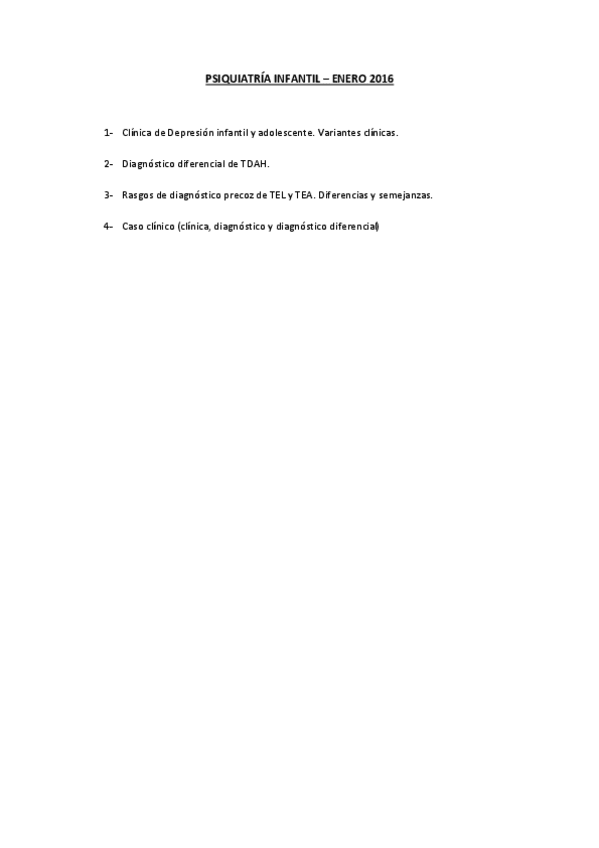 PSIQUIATRÍA INFANTIL – ENERO 2016

1- Clínica de Depresión infantil y adolescente. Variantes clínicas.

2- Diagnóstico diferencial de TDAH.

3- Rasgos de diagnóstico precoz de TEL y TEA. Diferencias y semejanzas.

4- Caso clínico (clínica, diagnóstico y diagnóstico diferencial)